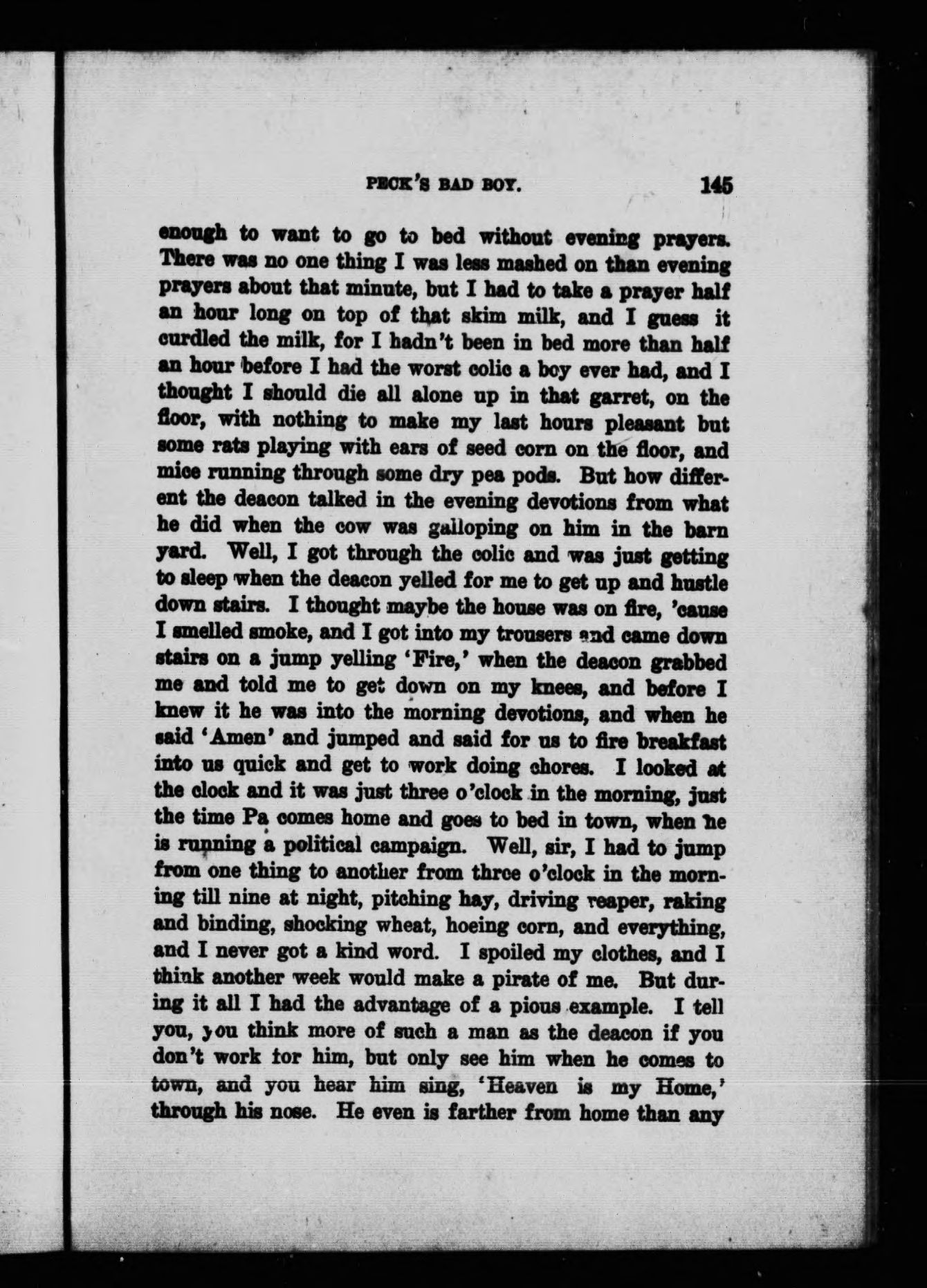 PECK'S BAD BOY. 145

enough to want to go to bed without evening prayers. There was no one thing I was less mashed on than evening prayers about that minute, but I had to take a prayer half an hour long on top of that skim milk, and I guess it curdled the milk, for I hadn't been in bed more than half an hour before I had the worst colic a boy ever had, and I thought I should die all alone up in that garret, on the floor, with nothing to make my last hours pleasant but some rats playing with ears of seed corn on the floor, and mice running through some dry pea pods. But how different the deacon talked in the evening devotions from what he did when the cow was galloping on him in the barn yard. Well, I got through the colic and was just getting to sleep when the deacon yelled for me to get up and hustle down stairs. I thought maybe the house was on fire, 'cause I smelled smoke, and I got into my trousers and came down stairs on a jump yelling 'Fire,' when the deacon grabbed me and told me to get down on my knees, and before I knew it he was into the morning devotions, and when he said 'Amen' and jumped and said for us to fire breakfast into us quick and get to work doing chores. I looked at the clock and it was just three o'clock in the morning, just the time Pa comes home and goes to bed in town, when he is running a political campaign. Well, sir, I had to jump from one thing to another from three o'clock in the morning till nine at night, pitching hay, driving reaper, raking and binding, shocking wheat, hoeing corn, and everything, and I never got a kind word. I spoiled my clothes, and I think another week would make a pirate of me. But during it all I had the advantage of a pious example. I tell you, you think more of such a man as the deacon if you don't work for him, but only see him when he comes to town, and you hear him sing, 'Heaven is my Home,' through his nose. He even is farther from home than any